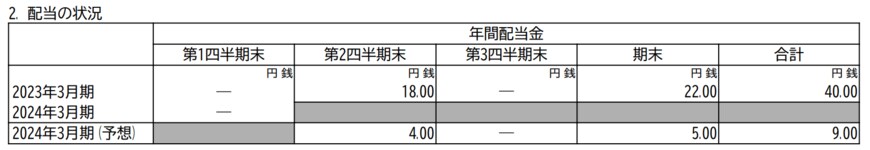 2. 配当の状況

| | 年間配当金 | | | | |
|---|---|---|---|---|---|
| | 第1四半期末 | 第2四半期末 | 第3四半期末 | 期末 | 合計 |
| | 円 銭 | 円 銭 | 円 銭 | 円 銭 | 円 銭 |
| 2023年3月期 | — | 18.00 | — | 22.00 | 40.00 |
| 2024年3月期 | — | | | | |
| 2024年3月期（予想） | | 4.00 | — | 5.00 | 9.00 |